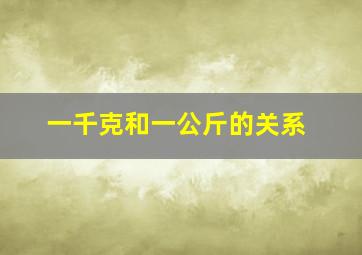 一千克和一公斤的关系